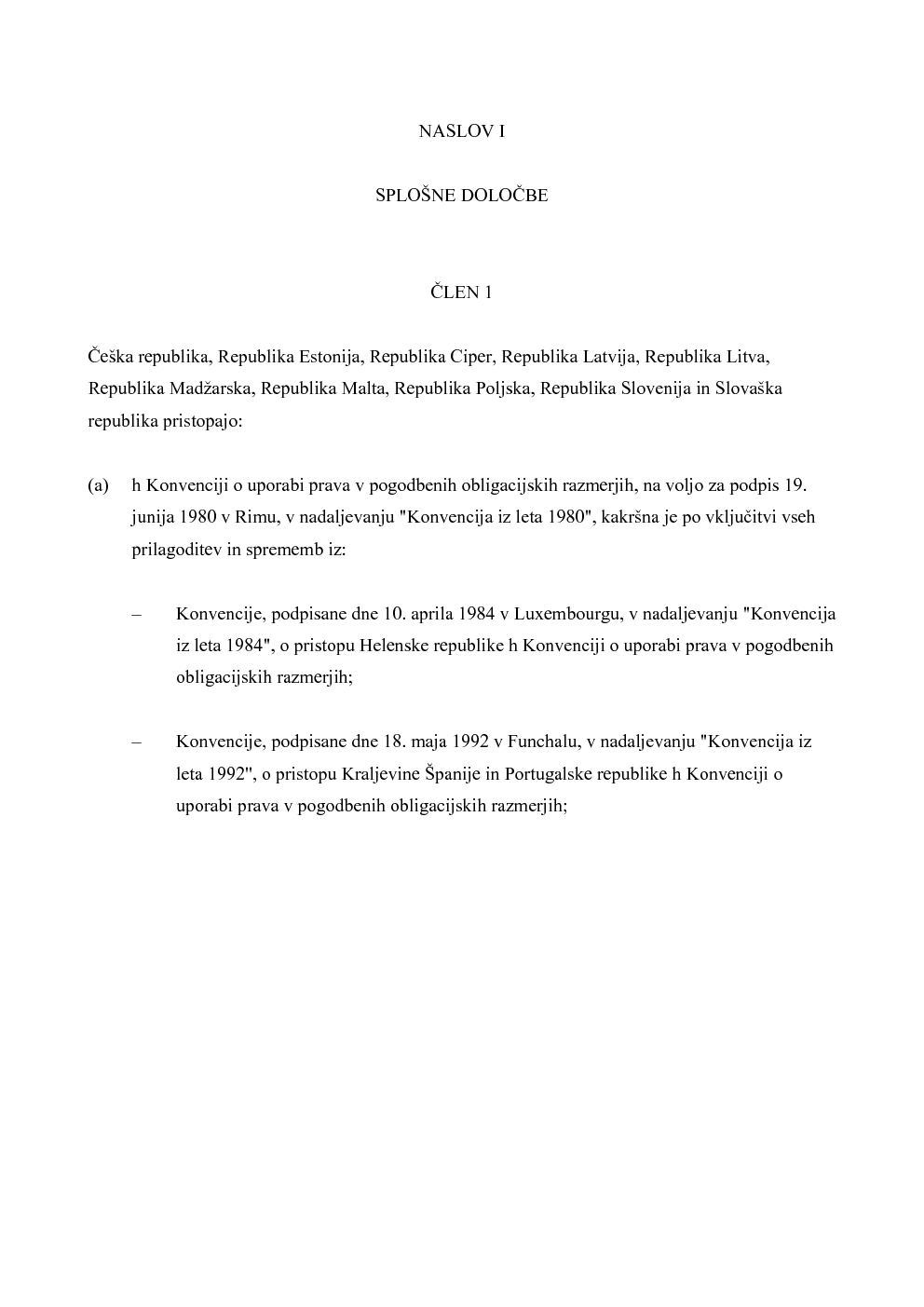 NASLOV I

SPLOŠNE DOLOČBE

ČLEN 1

Češka republika, Republika Estonija, Republika Ciper, Republika Latvija, Republika Litva, Republika Madžarska, Republika Malta, Republika Poljska, Republika Slovenija in Slovaška republika pristopajo:

(a) h Konvenciji o uporabi prava v pogodbenih obligacijskih razmerjih, na voljo za podpis 19. junija 1980 v Rimu, v nadaljevanju "Konvencija iz leta 1980", kakršna je po vključitvi vseh prilagoditev in sprememb iz:

– Konvencije, podpisane dne 10. aprila 1984 v Luxembourgu, v nadaljevanju "Konvencija iz leta 1984", o pristopu Helenske republike h Konvenciji o uporabi prava v pogodbenih obligacijskih razmerjih;

– Konvencije, podpisane dne 18. maja 1992 v Funchalu, v nadaljevanju "Konvencija iz leta 1992", o pristopu Kraljevine Španije in Portugalske republike h Konvenciji o uporabi prava v pogodbenih obligacijskih razmerjih;